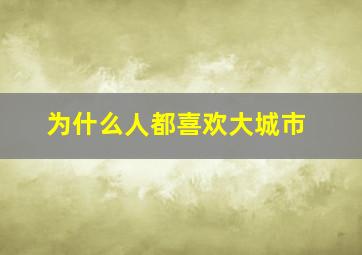 为什么人都喜欢大城市